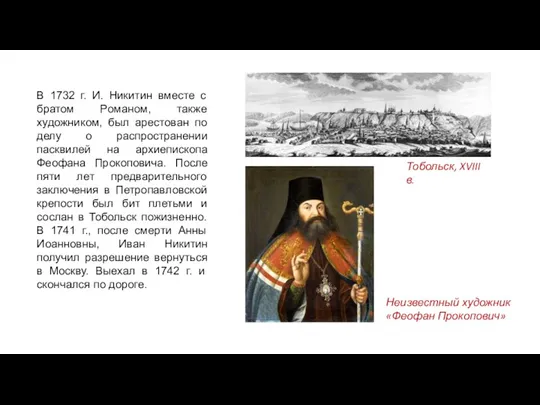 В 1732 г. И. Никитин вместе с братом Романом, также художником, был арестован по делу о распространении пасквилей на архиепископа Феофана Прокоповича. После пяти лет предварительного заключения в Петропавловской крепости был бит плетьми и сослан в Тобольск пожизненно. В 1741 г., после смерти Анны Иоанновны, Иван Никитин получил разрешение вернуться в Москву. Выехал в 1742 г. и скончался по дороге.

Тобольск, XVIII в.

Неизвестный художник «Феофан Прокопович»